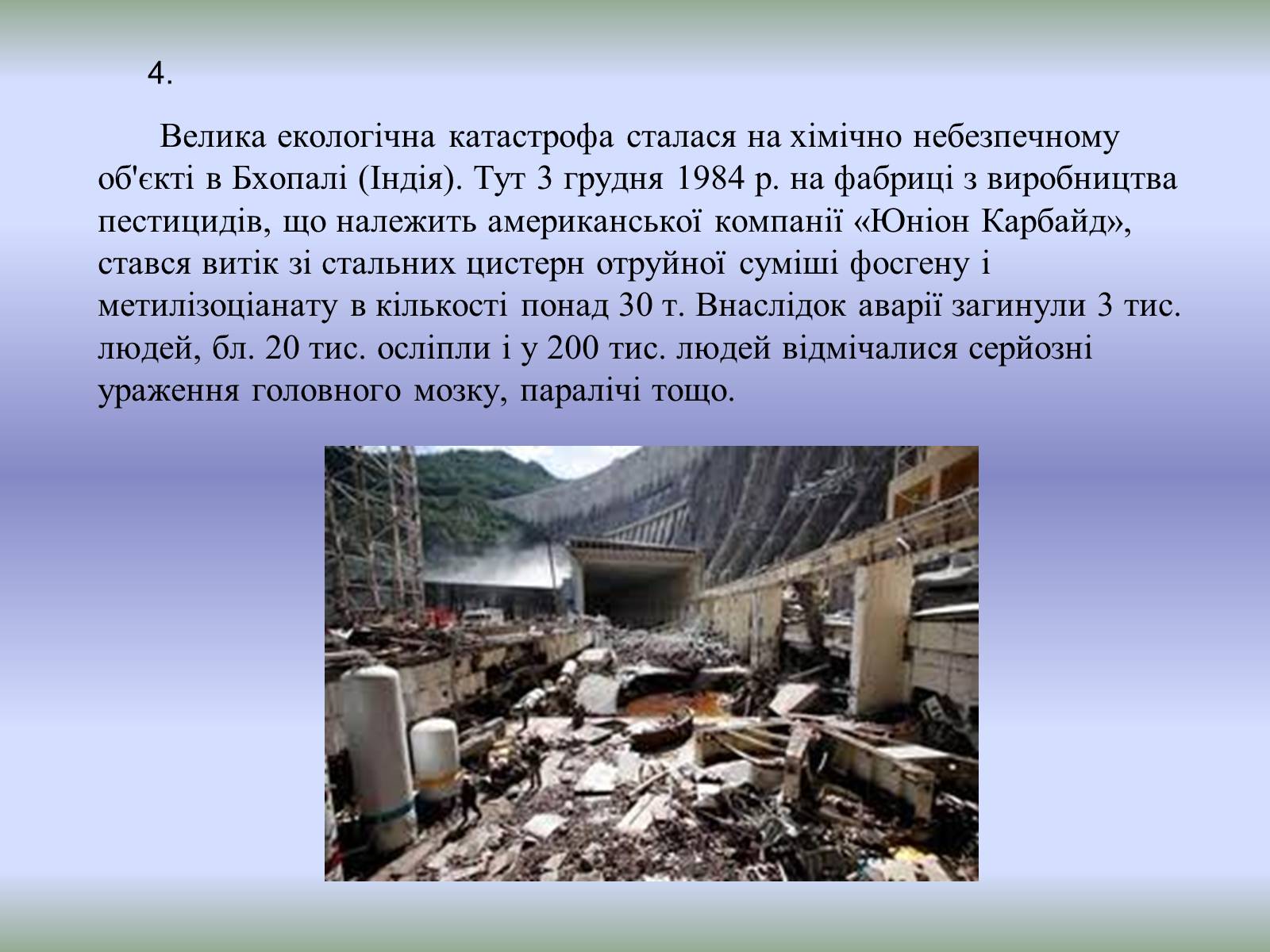 4.

Велика екологічна катастрофа сталася на хімічно небезпечному об'єкті в Бхопалі (Індія). Тут 3 грудня 1984 р. на фабриці з виробництва пестицидів, що належить американської компанії «Юніон Карбайд», стався витік зі стальних цистерн отруйної суміші фосгену і метилізоціанату в кількості понад 30 т. Внаслідок аварії загинули 3 тис. людей, бл. 20 тис. осліпли і у 200 тис. людей відмічалися серйозні ураження головного мозку, паралічі тощо.